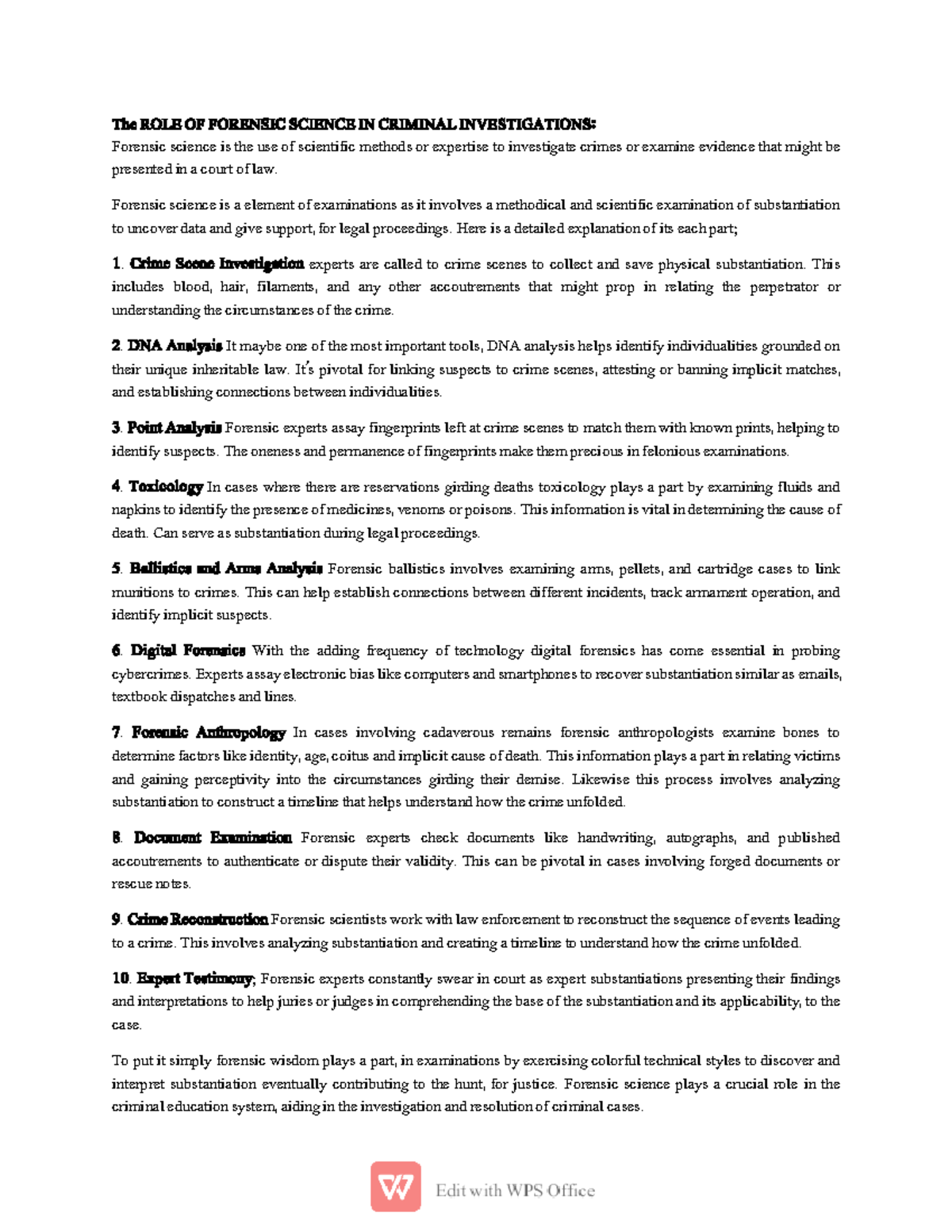 The ROLE OF FORENSIC SCIENCE IN CRIMINAL INVESTIGATIONS:
Forensic science is the use of scientific methods or expertise to investigate crimes or examine evidence that might be presented in a court of law.

Forensic science is a element of examinations as it involves a methodical and scientific examination of substantiation to uncover data and give support, for legal proceedings. Here is a detailed explanation of its each part;

1. Crime Scene Investigation experts are called to crime scenes to collect and save physical substantiation. This includes blood, hair, filaments, and any other accoutrements that might prop in relating the perpetrator or understanding the circumstances of the crime.

2. DNA Analysis It maybe one of the most important tools, DNA analysis helps identify individualities grounded on their unique inheritable law. It's pivotal for linking suspects to crime scenes, attesting or banning implicit matches, and establishing connections between individualities.

3. Point Analysis Forensic experts assay fingerprints left at crime scenes to match them with known prints, helping to identify suspects. The oneness and permanence of fingerprints make them precious in felonious examinations.

4. Toxicology In cases where there are reservations girding deaths toxicology plays a part by examining fluids and napkins to identify the presence of medicines, venoms or poisons. This information is vital in determining the cause of death. Can serve as substantiation during legal proceedings.

5. Ballistics and Arms Analysis Forensic ballistics involves examining arms, pellets, and cartridge cases to link munitions to crimes. This can help establish connections between different incidents, track armament operation, and identify implicit suspects.

6. Digital Forensics With the adding frequency of technology digital forensics has come essential in probing cybercrimes. Experts assay electronic bias like computers and smartphones to recover substantiation similar as emails, textbook dispatches and lines.

7. Forensic Anthropology In cases involving cadaverous remains forensic anthropologists examine bones to determine factors like identity, age, coitus and implicit cause of death. This information plays a part in relating victims and gaining perceptivity into the circumstances girding their demise. Likewise this process involves analyzing substantiation to construct a timeline that helps understand how the crime unfolded.

8. Document Examination Forensic experts check documents like handwriting, autographs, and published accoutrements to authenticate or dispute their validity. This can be pivotal in cases involving forged documents or rescue notes.

9. Crime Reconstruction Forensic scientists work with law enforcement to reconstruct the sequence of events leading to a crime. This involves analyzing substantiation and creating a timeline to understand how the crime unfolded.

10. Expert Testimony; Forensic experts constantly swear in court as expert substantiations presenting their findings and interpretations to help juries or judges in comprehending the base of the substantiation and its applicability, to the case.

To put it simply forensic wisdom plays a part, in examinations by exercising colorful technical styles to discover and interpret substantiation eventually contributing to the hunt, for justice. Forensic science plays a crucial role in the criminal education system, aiding in the investigation and resolution of criminal cases.

Edit with WPS Office